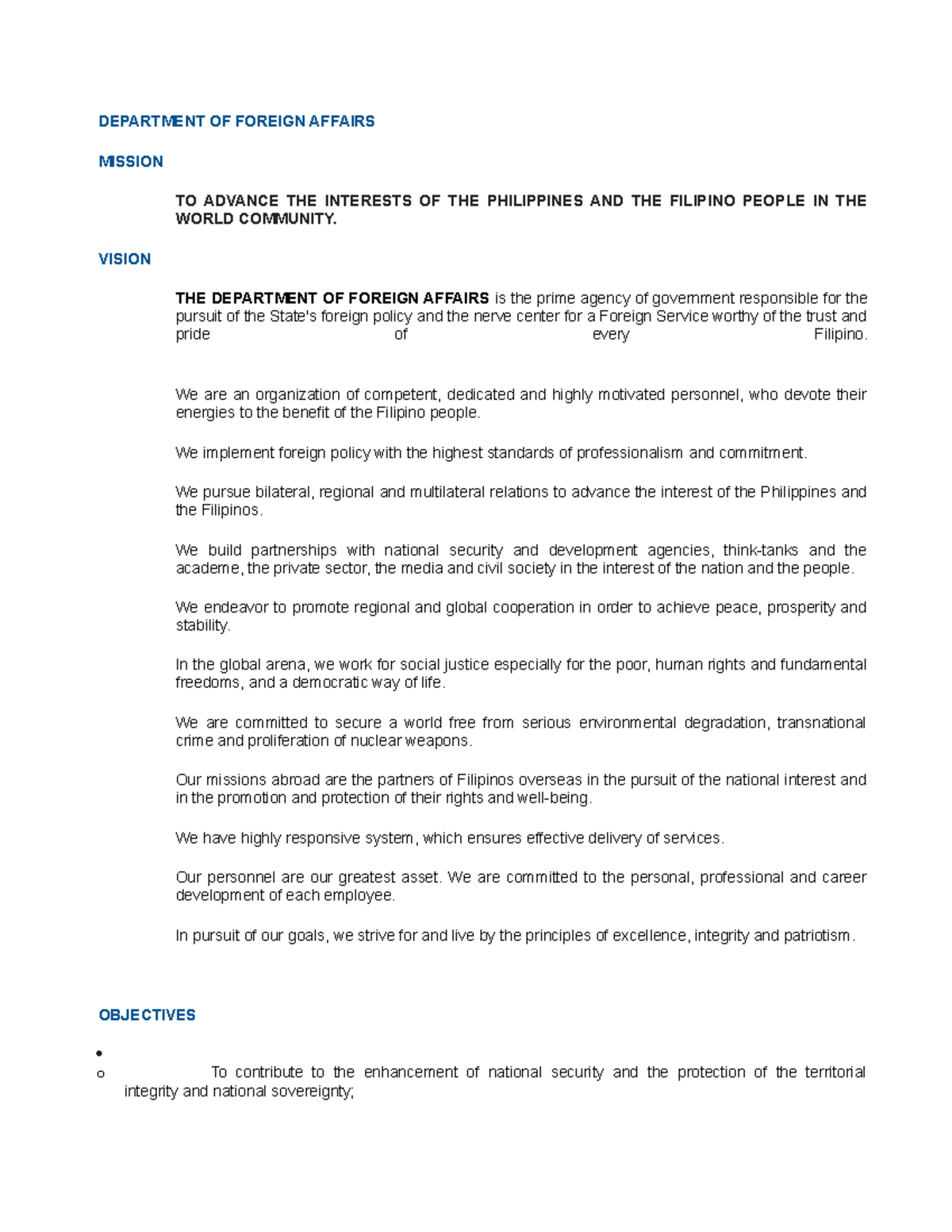 DEPARTMENT OF FOREIGN AFFAIRS

MISSION

TO ADVANCE THE INTERESTS OF THE PHILIPPINES AND THE FILIPINO PEOPLE IN THE WORLD COMMUNITY.

VISION

THE DEPARTMENT OF FOREIGN AFFAIRS is the prime agency of government responsible for the pursuit of the State's foreign policy and the nerve center for a Foreign Service worthy of the trust and pride of every Filipino.

We are an organization of competent, dedicated and highly motivated personnel, who devote their energies to the benefit of the Filipino people.

We implement foreign policy with the highest standards of professionalism and commitment.

We pursue bilateral, regional and multilateral relations to advance the interest of the Philippines and the Filipinos.

We build partnerships with national security and development agencies, think-tanks and the academe, the private sector, the media and civil society in the interest of the nation and the people.

We endeavor to promote regional and global cooperation in order to achieve peace, prosperity and stability.

In the global arena, we work for social justice especially for the poor, human rights and fundamental freedoms, and a democratic way of life.

We are committed to secure a world free from serious environmental degradation, transnational crime and proliferation of nuclear weapons.

Our missions abroad are the partners of Filipinos overseas in the pursuit of the national interest and in the promotion and protection of their rights and well-being.

We have highly responsive system, which ensures effective delivery of services.

Our personnel are our greatest asset. We are committed to the personal, professional and career development of each employee.

In pursuit of our goals, we strive for and live by the principles of excellence, integrity and patriotism.

OBJECTIVES

•
o To contribute to the enhancement of national security and the protection of the territorial integrity and national sovereignty;